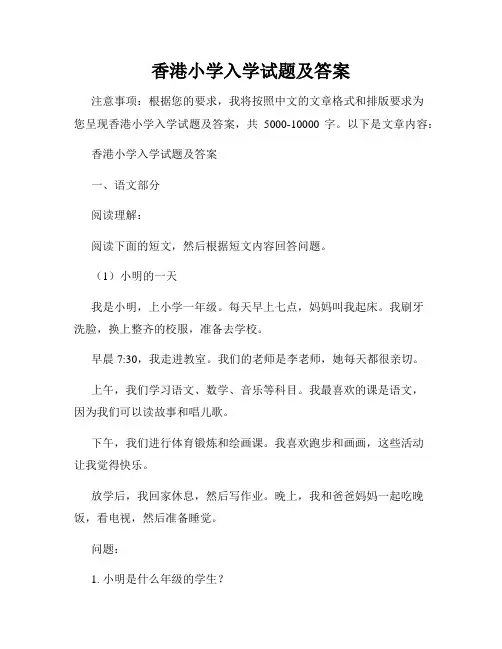 香港小学入学试题及答案

注意事项：根据您的要求，我将按照中文的文章格式和排版要求为您呈现香港小学入学试题及答案，共 5000-10000 字。以下是文章内容：

香港小学入学试题及答案

一、语文部分

阅读理解：

阅读下面的短文，然后根据短文内容回答问题。

（1）小明的一天

我是小明，上小学一年级。每天早上七点，妈妈叫我起床。我刷牙洗脸，换上整齐的校服，准备去学校。

早晨 7:30，我走进教室。我们的老师是李老师，她每天都很亲切。

上午，我们学习语文、数学、音乐等科目。我最喜欢的课是语文，因为我们可以读故事和唱儿歌。

下午，我们进行体育锻炼和绘画课。我喜欢跑步和画画，这些活动让我觉得快乐。

放学后，我回家休息，然后写作业。晚上，我和爸爸妈妈一起吃晚饭，看电视，然后准备睡觉。

问题：

1. 小明是什么年级的学生？